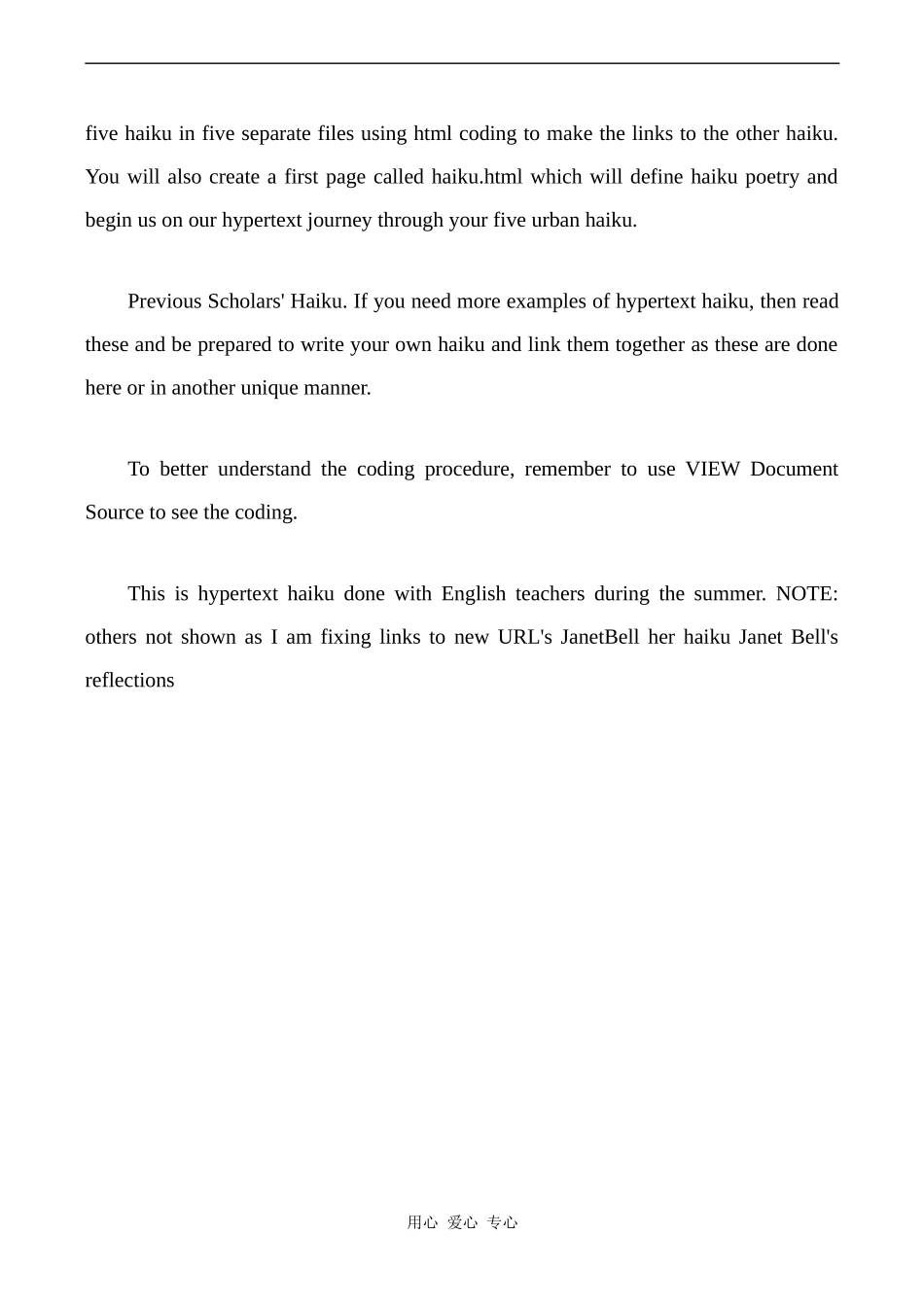 five haiku in five separate files using html coding to make the links to the other haiku. You will also create a first page called haiku.html which will define haiku poetry and begin us on our hypertext journey through your five urban haiku.

Previous Scholars' Haiku. If you need more examples of hypertext haiku, then read these and be prepared to write your own haiku and link them together as these are done here or in another unique manner.

To better understand the coding procedure, remember to use VIEW Document Source to see the coding.

This is hypertext haiku done with English teachers during the summer. NOTE: others not shown as I am fixing links to new URL's JanetBell her haiku Janet Bell's reflections

用心 爱心 专心